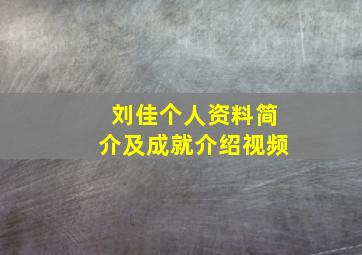 刘佳个人资料简介及成就介绍视频